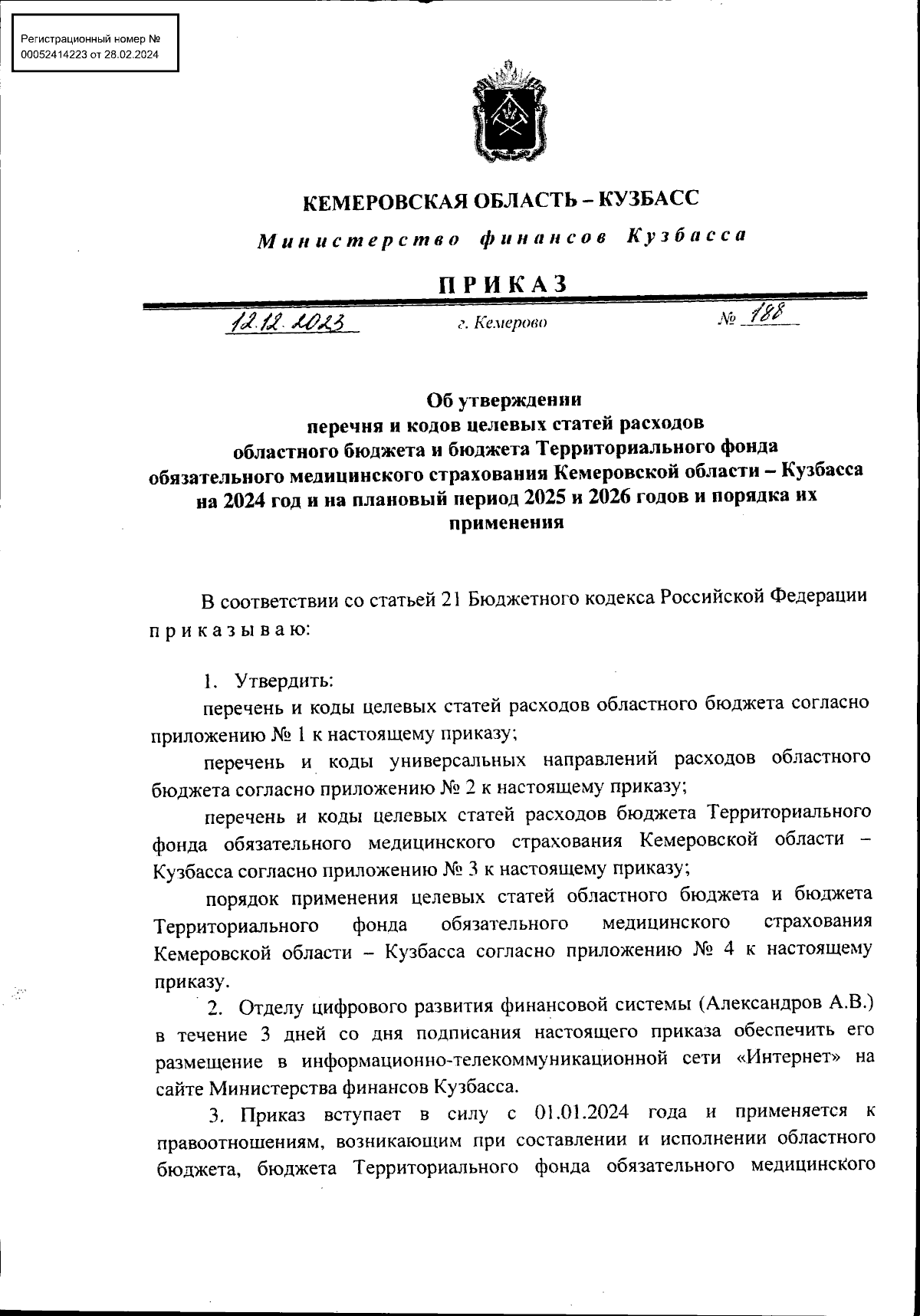 Регистрационный номер № 00052414223 от 28.02.2024

КЕМЕРОВСКАЯ ОБЛАСТЬ – КУЗБАСС

Министерство финансов Кузбасса

ПРИКАЗ

12.12.2023 г. Кемерово № 188

Об утверждении перечня и кодов целевых статей расходов областного бюджета и бюджета Территориального фонда обязательного медицинского страхования Кемеровской области – Кузбасса на 2024 год и на плановый период 2025 и 2026 годов и порядка их применения

В соответствии со статьей 21 Бюджетного кодекса Российской Федерации приказываю:

1. Утвердить:

перечень и коды целевых статей расходов областного бюджета согласно приложению № 1 к настоящему приказу;

перечень и коды универсальных направлений расходов областного бюджета согласно приложению № 2 к настоящему приказу;

перечень и коды целевых статей расходов бюджета Территориального фонда обязательного медицинского страхования Кемеровской области – Кузбасса согласно приложению № 3 к настоящему приказу;

порядок применения целевых статей областного бюджета и бюджета Территориального фонда обязательного медицинского страхования Кемеровской области – Кузбасса согласно приложению № 4 к настоящему приказу.

2. Отделу цифрового развития финансовой системы (Александров А.В.) в течение 3 дней со дня подписания настоящего приказа обеспечить его размещение в информационно-телекоммуникационной сети «Интернет» на сайте Министерства финансов Кузбасса.

3. Приказ вступает в силу с 01.01.2024 года и применяется к правоотношениям, возникающим при составлении и исполнении областного бюджета, бюджета Территориального фонда обязательного медицинского